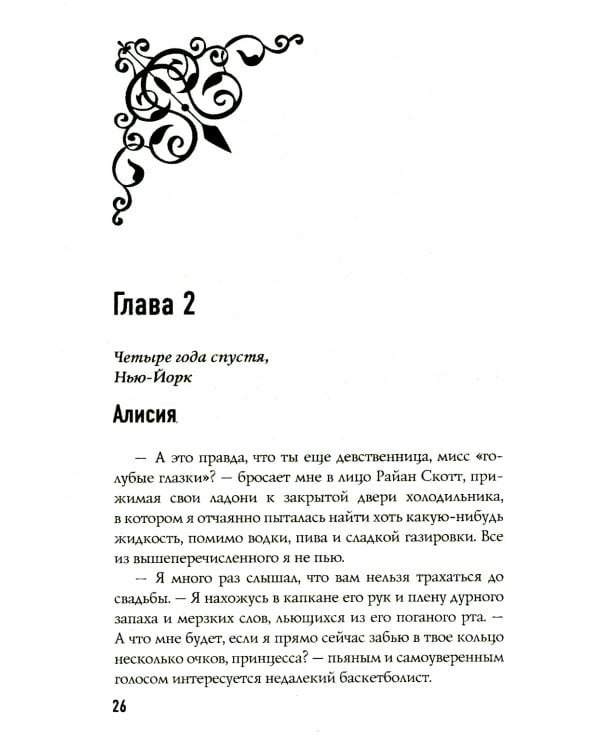 Глава 2

Четыре года спустя,
Нью-Йорк

Алисия

— А это правда, что ты еще девственница, мисс «голубые глазки»? — бросает мне в лицо Райан Скотт, прижимая свои ладони к закрытой двери холодильника, в котором я отчаянно пыталась найти хоть какую-нибудь жидкость, помимо водки, пива и сладкой газировки. Все из вышеперечисленного я не пью.

— Я много раз слышал, что вам нельзя трахаться до свадьбы. — Я нахожусь в капкане его рук и плену дурного запаха и мерзких слов, льющихся из его поганого рта. — А что мне будет, если я прямо сейчас забью в твое кольцо несколько очков, принцесса? — пьяным и самоуверенным голосом интересуется недалекий баскетболист.

26